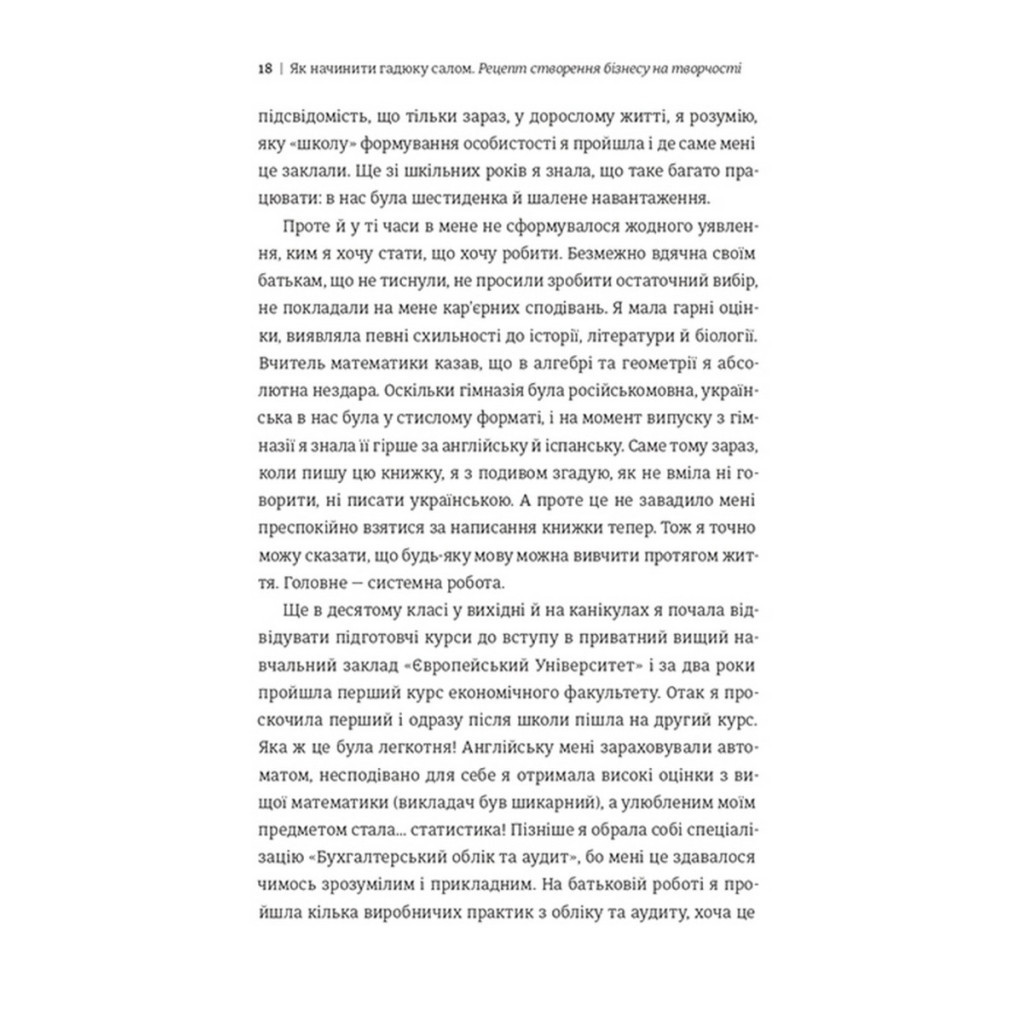 18 | Як начинити гадюку салом. Рецепт створення бізнесу на творчості

підсвідомість, що тільки зараз, у дорослому житті, я розумію, яку «школу» формування особистості я пройшла і де саме мені це заклали. Ще зі шкільних років я знала, що таке багато працювати: в нас була шестиденка й шалене навантаження.

Проте й у ті часи в мене не сформувалося жодного уявлення, ким я хочу стати, що хочу робити. Безмежно вдячна своїм батькам, що не тиснули, не просили зробити остаточний вибір, не покладали на мене кар'єрних сподівань. Я мала гарні оцінки, виявляла певні схильності до історії, літератури й біології. Вчитель математики казав, що в алгебрі та геометрії я абсолютна нездара. Оскільки гімназія була російськомовна, українська в нас була у стислому форматі, і на момент випуску з гімназії я знала її гірше за англійську й іспанську. Саме тому зараз, коли пишу цю книжку, я з подивом згадую, як не вміла ні говорити, ні писати українською. А проте це не завадило мені преспокійно взятися за написання книжки тепер. Тож я точно можу сказати, що будь-яку мову можна вивчити протягом життя. Головне — системна робота.

Ще в десятому класі у вихідні й на канікулах я почала відвідувати підготовчі курси до вступу в приватний вищий навчальний заклад «Європейський Університет» і за два роки пройшла перший курс економічного факультету. Отак я проскочила перший і одразу після школи пішла на другий курс. Яка ж це була легкотня! Англійську мені зараховували автоматом, несподівано для себе я отримала високі оцінки з вищої математики (викладач був шикарний), а улюбленим моїм предметом стала... статистика! Пізніше я обрала собі спеціалізацію «Бухгалтерський облік та аудит», бо мені це здавалося чимось зрозумілим і прикладним. На батьковій роботі я пройшла кілька виробничих практик з обліку та аудиту, хоча це